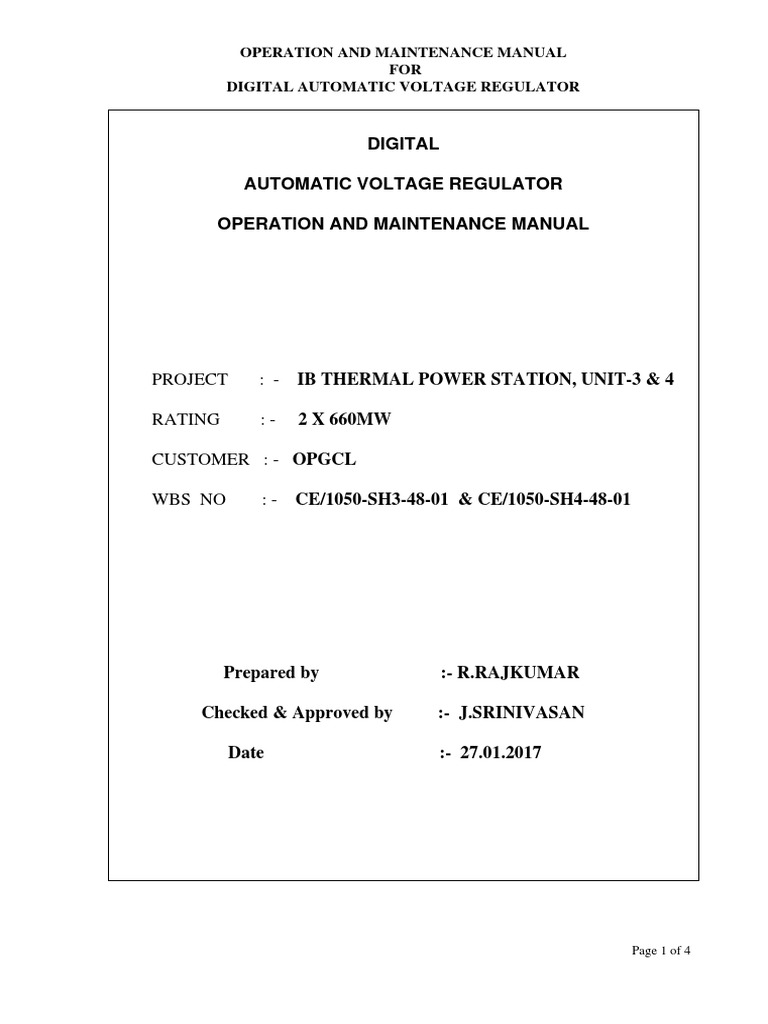 OPERATION AND MAINTENANCE MANUAL
FOR
DIGITAL AUTOMATIC VOLTAGE REGULATOR

DIGITAL

AUTOMATIC VOLTAGE REGULATOR

OPERATION AND MAINTENANCE MANUAL

PROJECT : - IB THERMAL POWER STATION, UNIT-3 & 4

RATING : - 2 X 660MW

CUSTOMER : - OPGCL

WBS NO : - CE/1050-SH3-48-01 & CE/1050-SH4-48-01

Prepared by :- R.RAJKUMAR

Checked & Approved by :- J.SRINIVASAN

Date :- 27.01.2017

Page 1 of 4